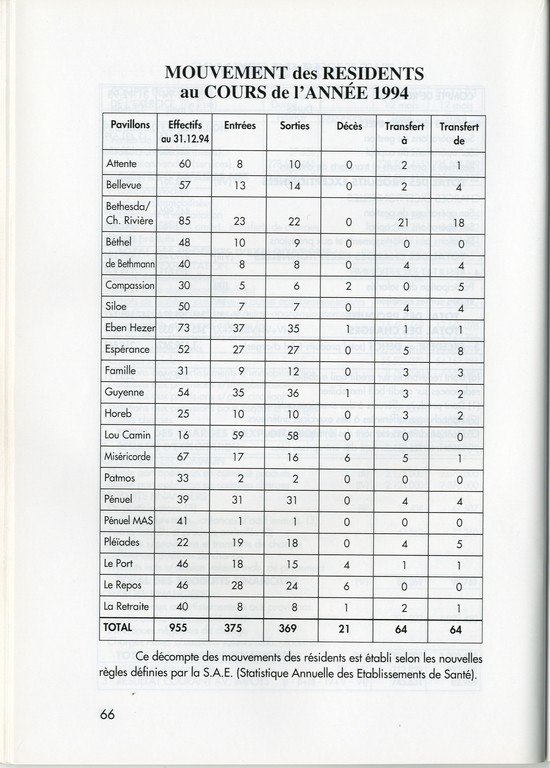 MOUVEMENT des RESIDENTS
au COURS de l'ANNÉE 1994

| Pavillons | Effectifs au 31.12.94 | Entrées | Sorties | Décès | Transfert à | Transfert de |
|---|---|---|---|---|---|---|
| Attente | 60 | 8 | 10 | 0 | 2 | 1 |
| Bellevue | 57 | 13 | 14 | 0 | 2 | 4 |
| Bethesda/ Ch. Rivière | 85 | 23 | 22 | 0 | 21 | 18 |
| Béthel | 48 | 10 | 9 | 0 | 0 | 0 |
| de Bethmann | 40 | 8 | 8 | 0 | 4 | 4 |
| Compassion | 30 | 5 | 6 | 2 | 0 | 5 |
| Siloe | 50 | 7 | 7 | 0 | 4 | 4 |
| Eben Hezer | 73 | 37 | 35 | 1 | 1 | 1 |
| Espérance | 52 | 27 | 27 | 0 | 5 | 8 |
| Famille | 31 | 9 | 12 | 0 | 3 | 3 |
| Guyenne | 54 | 35 | 36 | 0 | 3 | 2 |
| Horeb | 25 | 10 | 10 | 0 | 3 | 2 |
| Lou Camin | 16 | 59 | 58 | 0 | 0 | 0 |
| Miséricorde | 67 | 17 | 16 | 6 | 5 | 1 |
| Patmos | 33 | 2 | 2 | 0 | 0 | 0 |
| Pénuel | 39 | 31 | 31 | 0 | 4 | 4 |
| Pénuel MAS | 41 | 1 | 1 | 0 | 0 | 0 |
| Pléïades | 22 | 19 | 18 | 0 | 4 | 5 |
| Le Port | 46 | 18 | 15 | 4 | 1 | 1 |
| Le Repos | 46 | 28 | 24 | 6 | 0 | 0 |
| La Retraite | 40 | 8 | 8 | 1 | 2 | 1 |
| TOTAL | 955 | 375 | 369 | 21 | 64 | 64 |

Ce décompte des mouvements des résidents est établi selon les nouvelles règles définies par la S.A.E. (Statistique Annuelle des Etablissements de Santé).

66